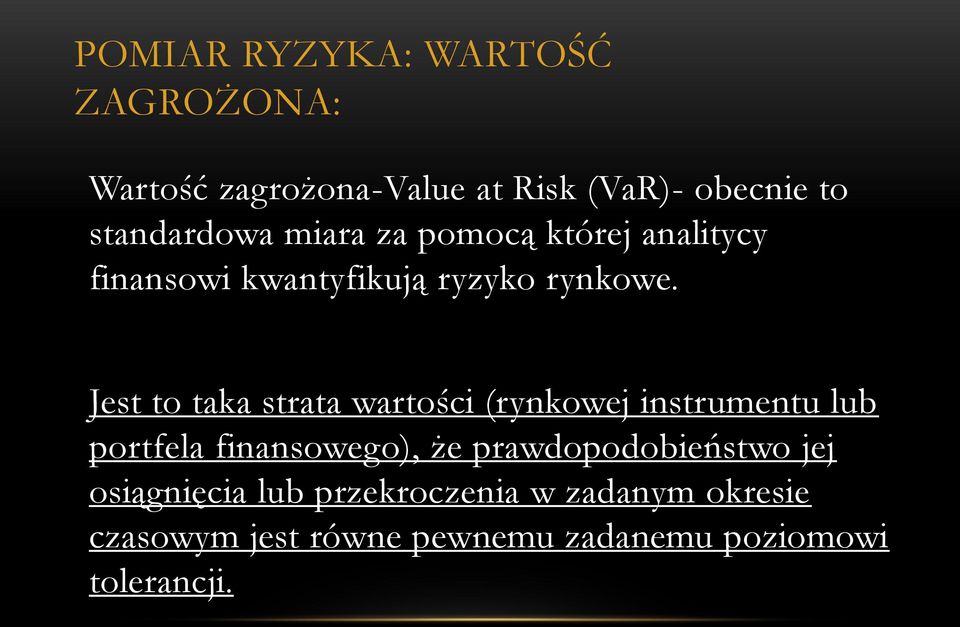 POMIAR RYZYKA: WARTOŚĆ ZAGROŻONA:

Wartość zagrożona-Value at Risk (VaR)- obecnie to standardowa miara za pomocą której analitycy finansowi kwantyfikują ryzyko rynkowe.

Jest to taka strata wartości (rynkowej instrumentu lub portfela finansowego), że prawdopodobieństwo jej osiągnięcia lub przekroczenia w zadanym okresie czasowym jest równe pewnemu zadanemu poziomowi tolerancji.